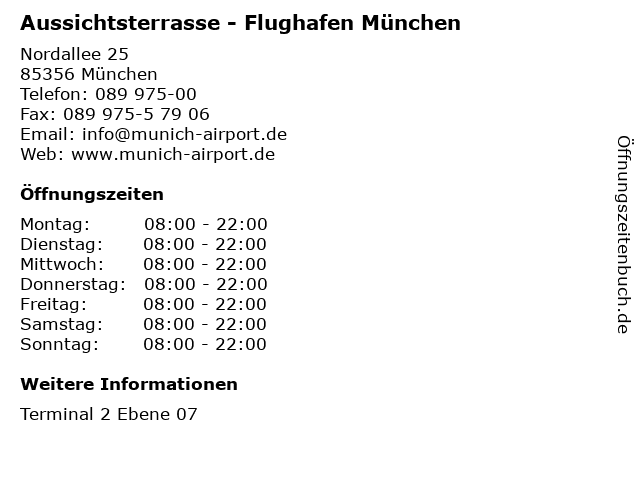 Aussichtsterrasse - Flughafen München

Nordallee 25
85356 München
Telefon: 089 975-00
Fax: 089 975-5 79 06
Email: info@munich-airport.de
Web: www.munich-airport.de

Öffnungszeiten

Montag: 08:00 - 22:00
Dienstag: 08:00 - 22:00
Mittwoch: 08:00 - 22:00
Donnerstag: 08:00 - 22:00
Freitag: 08:00 - 22:00
Samstag: 08:00 - 22:00
Sonntag: 08:00 - 22:00

Weitere Informationen

Terminal 2 Ebene 07

Öffnungszeitenbuch.de